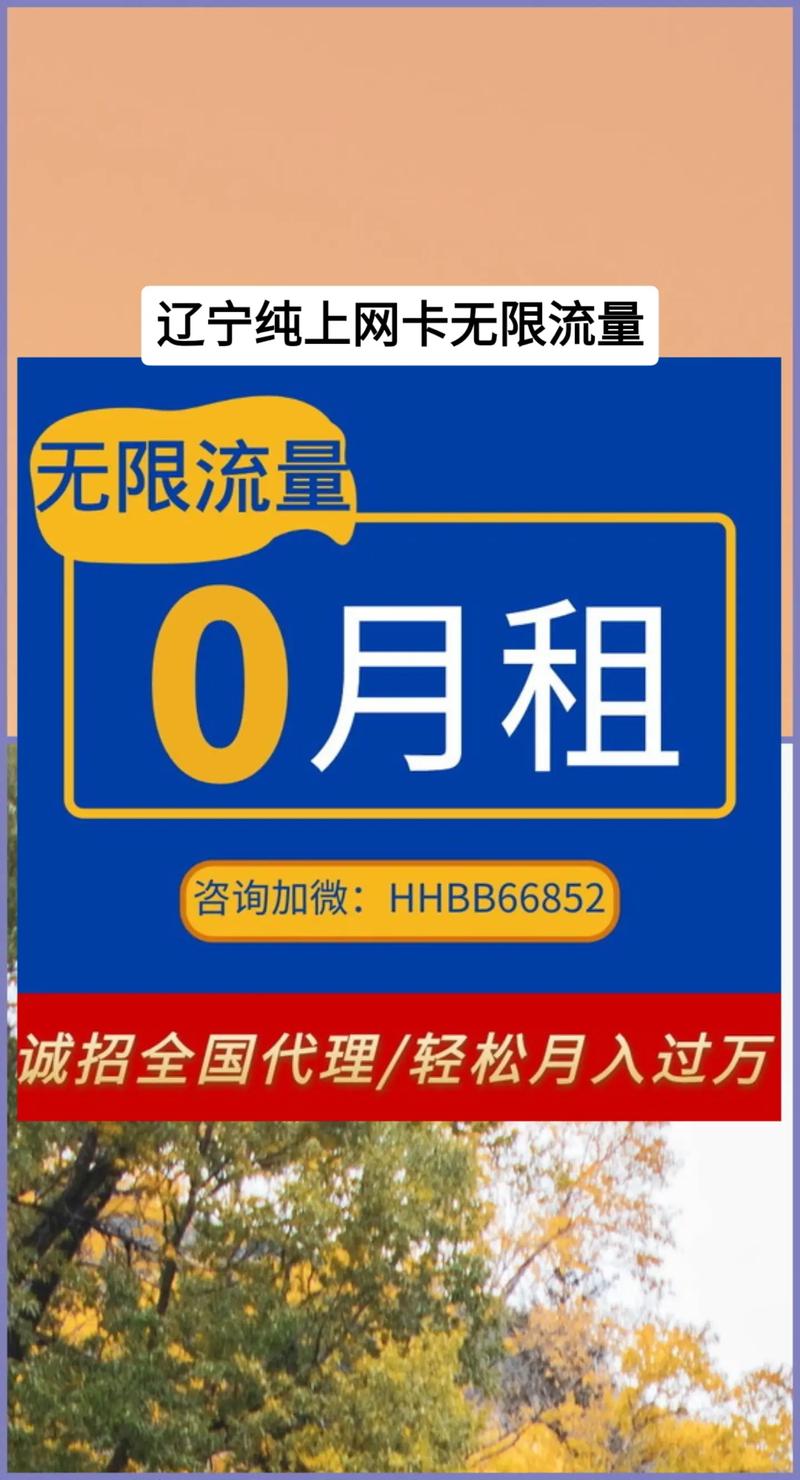 辽宁纯上网卡无限流量

无限流量

0月租

咨询加微：HHBB66852

诚招全国代理/轻松月入过万